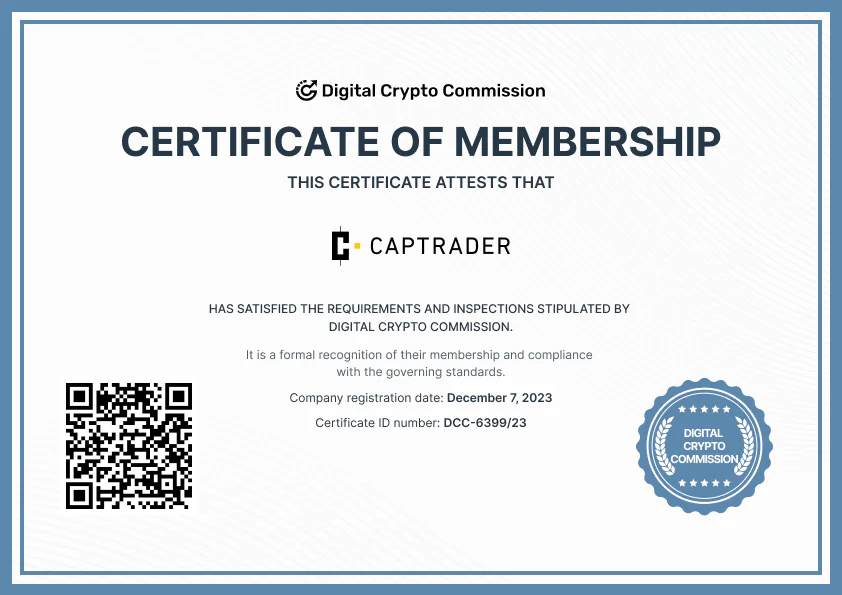 Digital Crypto Commission

CERTIFICATE OF MEMBERSHIP

THIS CERTIFICATE ATTESTS THAT

CAPTRADER

HAS SATISFIED THE REQUIREMENTS AND INSPECTIONS STIPULATED BY DIGITAL CRYPTO COMMISSION.

It is a formal recognition of their membership and compliance with the governing standards.

Company registration date: December 7, 2023

Certificate ID number: DCC-6399/23

DIGITAL CRYPTO COMMISSION